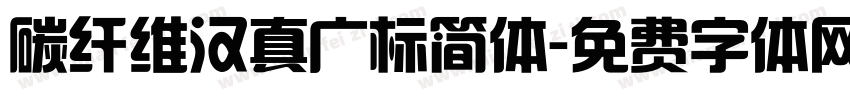 碳纤维汉真广标简体-免费字体网